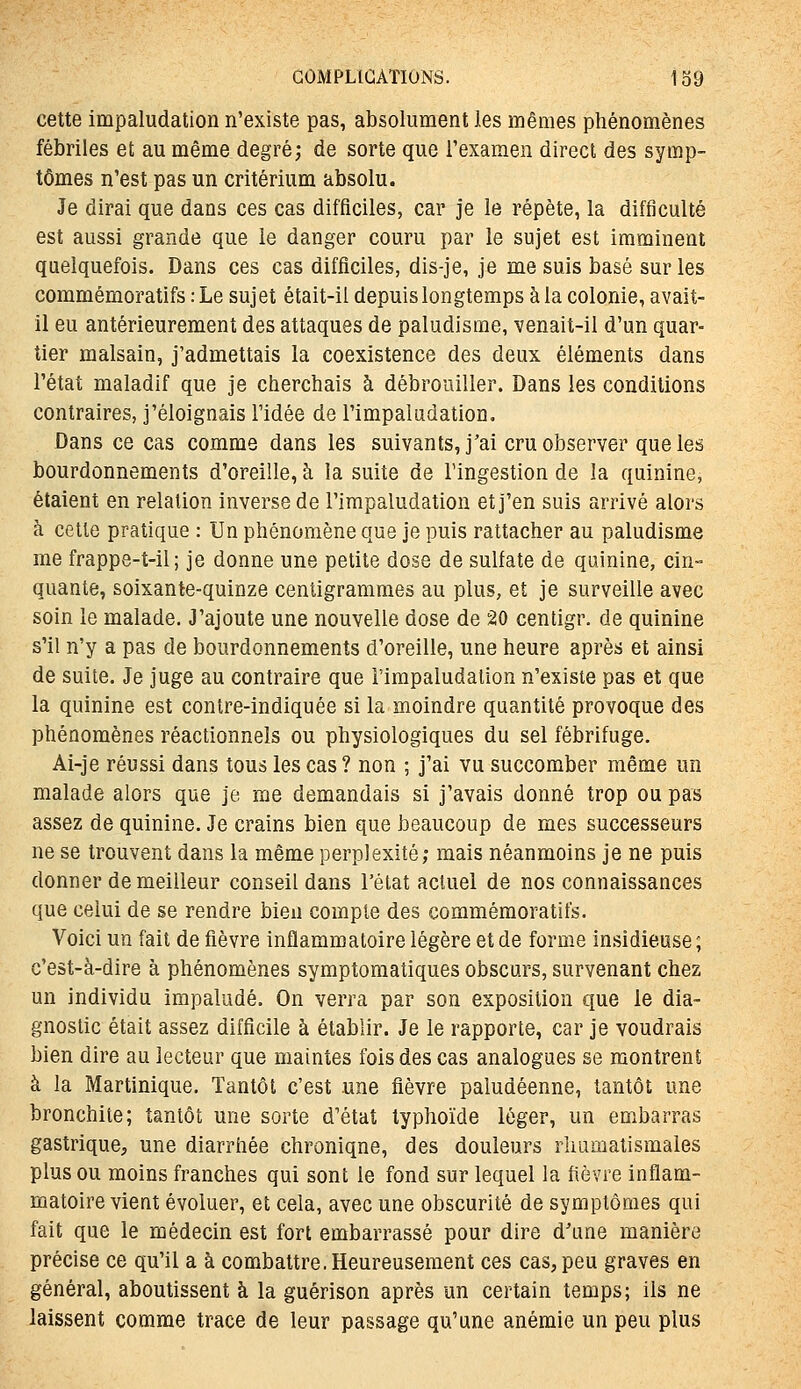 COMPLICATIONS. 159

cette impaludation n'existe pas, absolument les mêmes phénomènes fébriles et au même degré; de sorte que l'examen direct des symptômes n'est pas un critérium absolu.

Je dirai que dans ces cas difficiles, car je le répète, la difficulté est aussi grande que le danger couru par le sujet est imminent quelquefois. Dans ces cas difficiles, dis-je, je me suis basé sur les commémoratifs : Le sujet était-il depuis longtemps à la colonie, avait-il eu antérieurement des attaques de paludisme, venait-il d'un quartier malsain, j'admettais la coexistence des deux éléments dans l'état maladif que je cherchais à débrouiller. Dans les conditions contraires, j'éloignais l'idée de l'impaludation.

Dans ce cas comme dans les suivants, j'ai cru observer que les bourdonnements d'oreille, à la suite de l'ingestion de la quinine, étaient en relation inverse de l'impaludation et j'en suis arrivé alors à cette pratique : Un phénomène que je puis rattacher au paludisme me frappe-t-il; je donne une petite dose de sulfate de quinine, cinquante, soixante-quinze centigrammes au plus, et je surveille avec soin le malade. J'ajoute une nouvelle dose de 20 centigr. de quinine s'il n'y a pas de bourdonnements d'oreille, une heure après et ainsi de suite. Je juge au contraire que l'impaludation n'existe pas et que la quinine est contre-indiquée si la moindre quantité provoque des phénomènes réactionnels ou physiologiques du sel fébrifuge.

Ai-je réussi dans tous les cas ? non ; j'ai vu succomber même un malade alors que je me demandais si j'avais donné trop ou pas assez de quinine. Je crains bien que beaucoup de mes successeurs ne se trouvent dans la même perplexité; mais néanmoins je ne puis donner de meilleur conseil dans l'état actuel de nos connaissances que celui de se rendre bien compte des commémoratifs.

Voici un fait de fièvre inflammatoire légère et de forme insidieuse; c'est-à-dire à phénomènes symptomatiques obscurs, survenant chez un individu impaludé. On verra par son exposition que le diagnostic était assez difficile à établir. Je le rapporte, car je voudrais bien dire au lecteur que maintes fois des cas analogues se montrent à la Martinique. Tantôt c'est une fièvre paludéenne, tantôt une bronchite; tantôt une sorte d'état typhoïde léger, un embarras gastrique, une diarrhée chroniqne, des douleurs rhumatismales plus ou moins franches qui sont le fond sur lequel la fièvre inflammatoire vient évoluer, et cela, avec une obscurité de symptômes qui fait que le médecin est fort embarrassé pour dire d'une manière précise ce qu'il a à combattre. Heureusement ces cas, peu graves en général, aboutissent à la guérison après un certain temps; ils ne laissent comme trace de leur passage qu'une anémie un peu plus